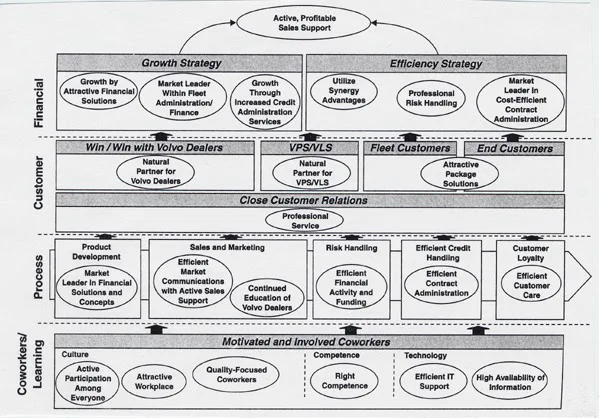 Active, Profitable Sales Support

Financial

Growth Strategy

Growth by Attractive Financial Solutions

Market Leader Within Fleet Administration/ Finance

Growth Through Increased Credit Administration Services

Efficiency Strategy

Utilize Synergy Advantages

Professional Risk Handling

Market Leader in Cost-Efficient Contract Administration

Customer

Win / Win with Volvo Dealers

Natural Partner for Volvo Dealers

VPS/VLS

Natural Partner for VPS/VLS

Fleet Customers

End Customers

Attractive Package Solutions

Close Customer Relations

Professional Service

Process

Product Development

Market Leader in Financial Solutions and Concepts

Sales and Marketing

Efficient Market Communications with Active Sales Support

Continued Education of Volvo Dealers

Risk Handling

Efficient Financial Activity and Funding

Efficient Credit Handling

Efficient Contract Administration

Customer Loyalty

Efficient Customer Care

Coworkers/ Learning

Motivated and Involved Coworkers

Culture

Active Participation Among Everyone

Attractive Workplace

Quality-Focused Coworkers

Competence

Right Competence

Technology

Efficient IT Support

High Availability of Information